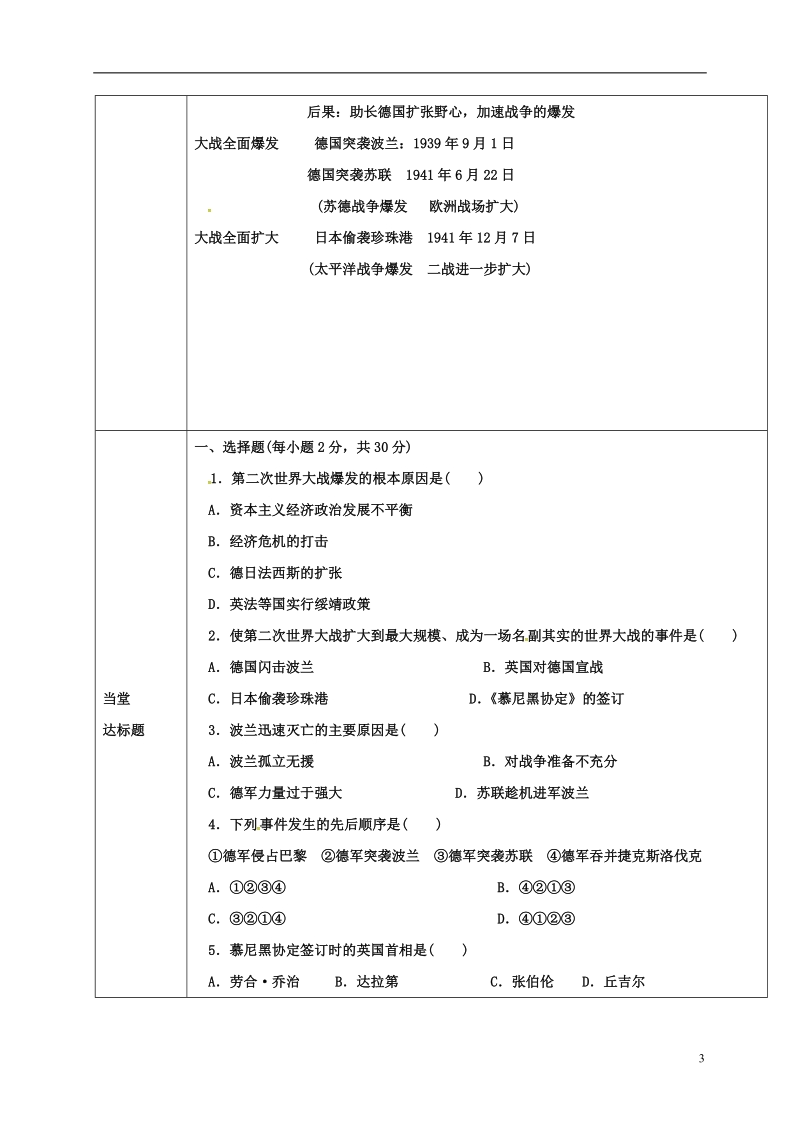 | | 后果：助长德国扩张野心，加速战争的爆发<br>大战全面爆发　德国突袭波兰：1939 年 9 月 1 日<br>德国突袭苏联　1941 年 6 月 22 日<br>（苏德战争爆发　欧洲战场扩大）<br>大战全面扩大　日本偷袭珍珠港　1941 年 12 月 7 日<br>（太平洋战争爆发　二战进一步扩大） |
|---|---|
| 当堂<br>达标题 | 一、选择题(每小题 2 分，共 30 分)<br>1．第二次世界大战爆发的根本原因是(　)<br>A．资本主义经济政治发展不平衡<br>B．经济危机的打击<br>C．德日法西斯的扩张<br>D．英法等国实行绥靖政策<br>2．使第二次世界大战扩大到最大规模、成为一场名副其实的世界大战的事件是(　)<br>A．德国闪击波兰　B．英国对德国宣战<br>C．日本偷袭珍珠港　D．《慕尼黑协定》的签订<br>3．波兰迅速灭亡的主要原因是(　)<br>A．波兰孤立无援　B．对战争准备不充分<br>C．德军力量过于强大　D．苏联趁机进军波兰<br>4．下列事件发生的先后顺序是(　)<br>①德军侵占巴黎　②德军突袭波兰　③德军突袭苏联　④德军吞并捷克斯洛伐克<br>A．①②③④　B．④②①③<br>C．③②①④　D．④①②③<br>5．慕尼黑协定签订时的英国首相是(　)<br>A．劳合·乔治　B．达拉第　C．张伯伦　D．丘吉尔 |

3